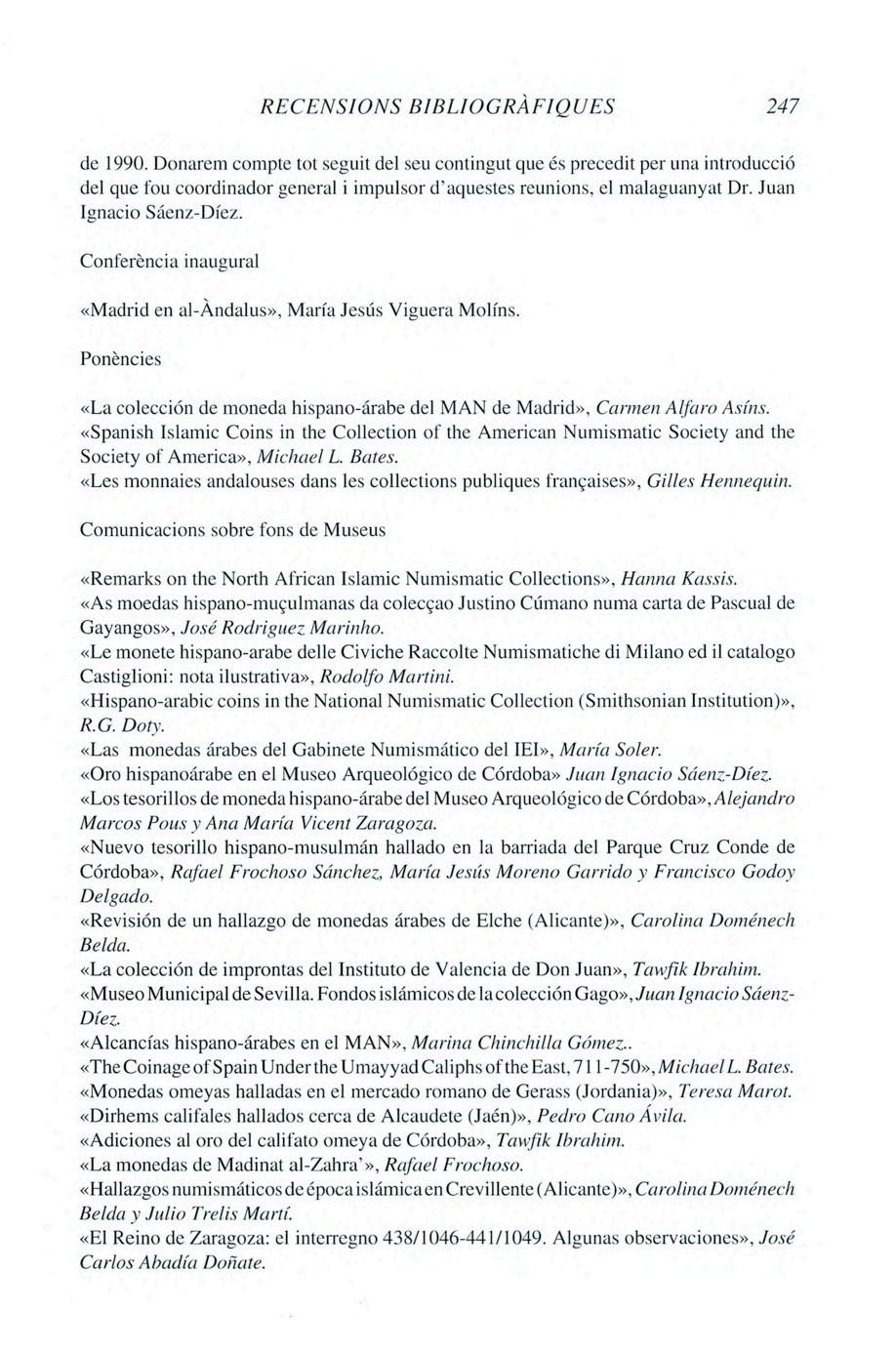 RECENSIONS BIBLIOGRÀFIQUES 247

de 1990. Donarem compte tot seguit del seu contingut que és precedit per una introducció del que fou coordinador general i impulsor d'aquestes reunions, el malaguanyat Dr. Juan Ignacio Sáenz-Díez.

Conferència inaugural

«Madrid en al-Àndalus», María Jesús Viguera Molíns.

Ponències

«La colección de moneda hispano-árabe del MAN de Madrid», Carmen Alfaro Asíns.
«Spanish Islamic Coins in the Collection of the American Numismatic Society and the Society of America», Michael L. Bates.
«Les monnaies andalouses dans les collections publiques françaises», Gilles Hennequin.

Comunicacions sobre fons de Museus

«Remarks on the North African Islamic Numismatic Collections», Hanna Kassis.
«As moedas hispano-muçulmanas da colecçao Justino Cúmano numa carta de Pascual de Gayangos», José Rodriguez Marinho.
«Le monete hispano-arabe delle Civiche Raccolte Numismatiche di Milano ed il catalogo Castiglioni: nota ilustrativa», Rodolfo Martini.
«Hispano-arabic coins in the National Numismatic Collection (Smithsonian Institution)», R.G. Doty.
«Las monedas árabes del Gabinete Numismático del IEI», María Soler.
«Oro hispanoárabe en el Museo Arqueológico de Córdoba» Juan Ignacio Sáenz-Díez.
«Los tesorillos de moneda hispano-árabe del Museo Arqueológico de Córdoba», Alejandro Marcos Pous y Ana María Vicent Zaragoza.
«Nuevo tesorillo hispano-musulmán hallado en la barriada del Parque Cruz Conde de Córdoba», Rafael Frochoso Sánchez, María Jesús Moreno Garrido y Francisco Godoy Delgado.
«Revisión de un hallazgo de monedas árabes de Elche (Alicante)», Carolina Doménech Belda.
«La colección de improntas del Instituto de Valencia de Don Juan», Tawfik Ibrahim.
«Museo Municipal de Sevilla. Fondos islámicos de la colección Gago», Juan Ignacio Sáenz-Díez.
«Alcancías hispano-árabes en el MAN», Marina Chinchilla Gómez..
«The Coinage of Spain Under the Umayyad Caliphs of the East, 711-750», Michael L. Bates.
«Monedas omeyas halladas en el mercado romano de Gerass (Jordania)», Teresa Marot.
«Dirhems califales hallados cerca de Alcaudete (Jaén)», Pedro Cano Ávila.
«Adiciones al oro del califato omeya de Córdoba», Tawfik Ibrahim.
«La monedas de Madinat al-Zahra'», Rafael Frochoso.
«Hallazgos numismáticos de época islámica en Crevillente (Alicante)», Carolina Doménech Belda y Julio Trelis Martí.
«El Reino de Zaragoza: el interregno 438/1046-441/1049. Algunas observaciones», José Carlos Abadía Doñate.